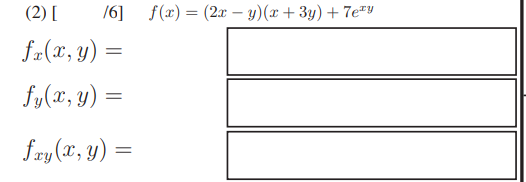 (2) [ /6] $f(x) = (2x - y)(x + 3y) + 7e^{xy}$

$f_x(x, y) =$

$f_y(x, y) =$

$f_{xy}(x, y) =$